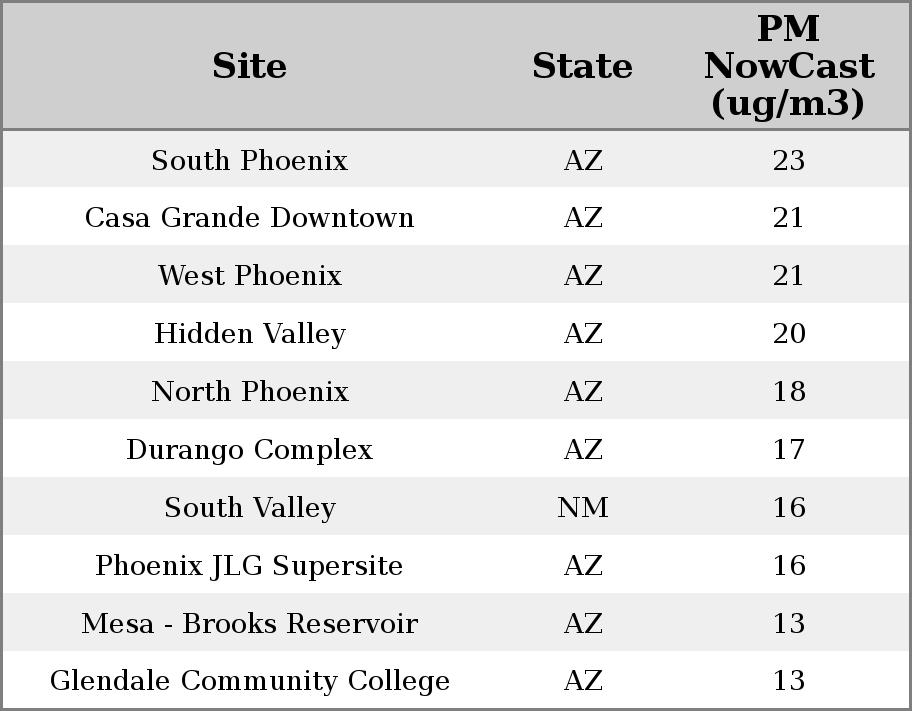 | Site | State | PM NowCast (ug/m3) |
|---|---|---|
| South Phoenix | AZ | 23 |
| Casa Grande Downtown | AZ | 21 |
| West Phoenix | AZ | 21 |
| Hidden Valley | AZ | 20 |
| North Phoenix | AZ | 18 |
| Durango Complex | AZ | 17 |
| South Valley | NM | 16 |
| Phoenix JLG Supersite | AZ | 16 |
| Mesa - Brooks Reservoir | AZ | 13 |
| Glendale Community College | AZ | 13 |